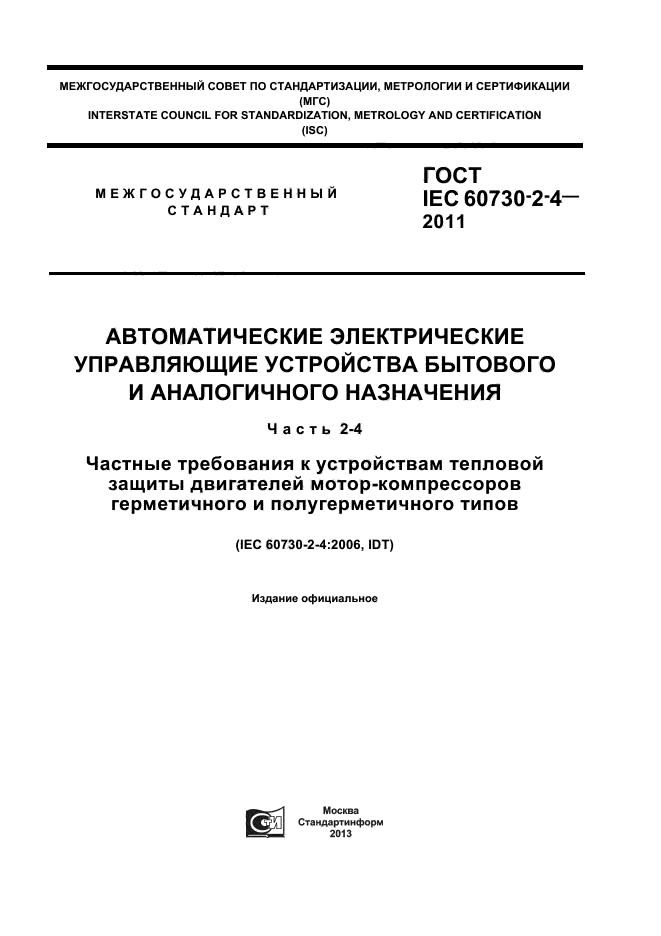 МЕЖГОСУДАРСТВЕННЫЙ СОВЕТ ПО СТАНДАРТИЗАЦИИ, МЕТРОЛОГИИ И СЕРТИФИКАЦИИ
(МГС)
INTERSTATE COUNCIL FOR STANDARDIZATION, METROLOGY AND CERTIFICATION
(ISC)

МЕЖГОСУДАРСТВЕННЫЙ
СТАНДАРТ

ГОСТ
IEC 60730-2-4—
2011

АВТОМАТИЧЕСКИЕ ЭЛЕКТРИЧЕСКИЕ УПРАВЛЯЮЩИЕ УСТРОЙСТВА БЫТОВОГО И АНАЛОГИЧНОГО НАЗНАЧЕНИЯ

Часть 2-4

Частные требования к устройствам тепловой защиты двигателей мотор-компрессоров герметичного и полугерметичного типов

(IEC 60730-2-4:2006, IDT)

Издание официальное

Москва
Стандартинформ
2013